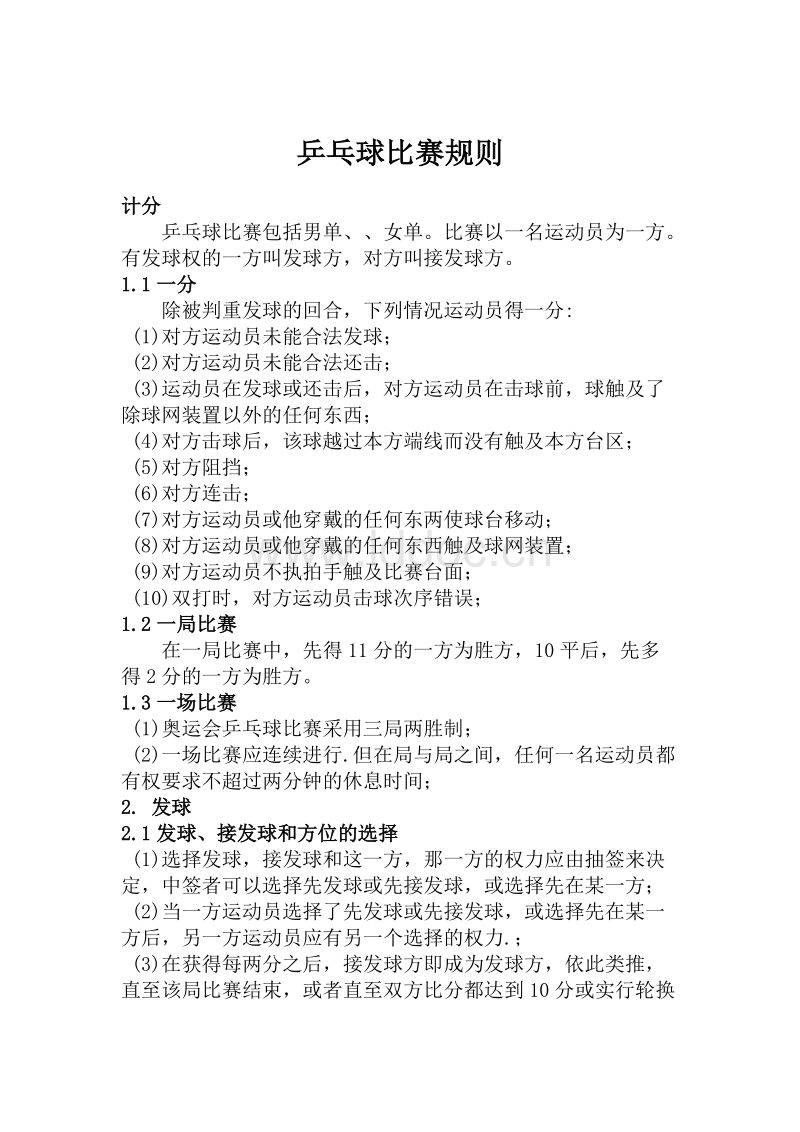 乒乓球比赛规则

计分

乒乓球比赛包括男单、、女单。比赛以一名运动员为一方。有发球权的一方叫发球方，对方叫接发球方。

1.1 一分

除被判重发球的回合，下列情况运动员得一分:

(1)对方运动员未能合法发球；

(2)对方运动员未能合法还击；

(3)运动员在发球或还击后，对方运动员在击球前，球触及了除球网装置以外的任何东西；

(4)对方击球后，该球越过本方端线而没有触及本方台区；

(5)对方阻挡；

(6)对方连击；

(7)对方运动员或他穿戴的任何东两使球台移动；

(8)对方运动员或他穿戴的任何东西触及球网装置；

(9)对方运动员不执拍手触及比赛台面；

(10)双打时，对方运动员击球次序错误；

1.2 一局比赛

在一局比赛中，先得 11 分的一方为胜方，10 平后，先多得 2 分的一方为胜方。

1.3 一场比赛

(1)奥运会乒乓球比赛采用三局两胜制；

(2)一场比赛应连续进行.但在局与局之间，任何一名运动员都有权要求不超过两分钟的休息时间；

2. 发球

2.1 发球、接发球和方位的选择

(1)选择发球，接发球和这一方，那一方的权力应由抽签来决定，中签者可以选择先发球或先接发球，或选择先在某一方；

(2)当一方运动员选择了先发球或先接发球，或选择先在某一方后，另一方运动员应有另一个选择的权力.；

(3)在获得每两分之后，接发球方即成为发球方，依此类推，直至该局比赛结束，或者直至双方比分都达到 10 分或实行轮换